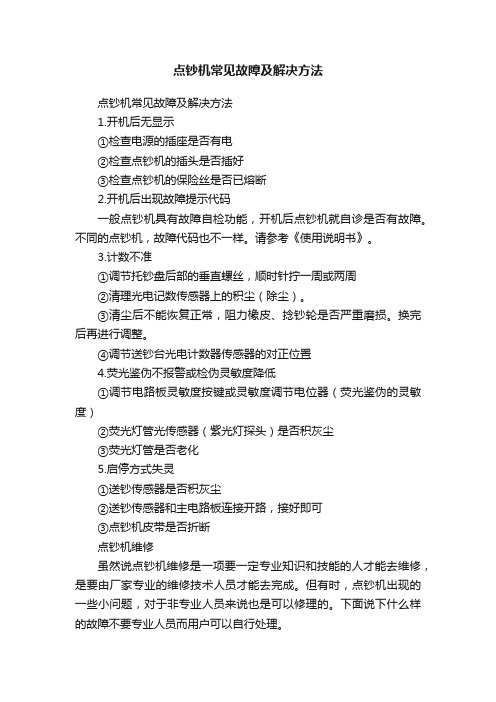 点钞机常见故障及解决方法

点钞机常见故障及解决方法

1.开机后无显示

①检查电源的插座是否有电

②检查点钞机的插头是否插好

③检查点钞机的保险丝是否已熔断

2.开机后出现故障提示代码

一般点钞机具有故障自检功能，开机后点钞机就自诊是否有故障。不同的点钞机，故障代码也不一样。请参考《使用说明书》。

3.计数不准

①调节托钞盘后部的垂直螺丝，顺时针拧一周或两周

②清理光电记数传感器上的积尘（除尘）。

③清尘后不能恢复正常，阻力橡皮、捻钞轮是否严重磨损。换完后再进行调整。

④调节送钞台光电计数器传感器的对正位置

4.荧光鉴伪不报警或检伪灵敏度降低

①调节电路板灵敏度按键或灵敏度调节电位器（荧光鉴伪的灵敏度）

②荧光灯管光传感器（紫光灯探头）是否积灰尘

③荧光灯管是否老化

5.启停方式失灵

①送钞传感器是否积灰尘

②送钞传感器和主电路板连接开路，接好即可

③点钞机皮带是否折断

点钞机维修

虽然说点钞机维修是一项要一定专业知识和技能的人才能去维修，是要由厂家专业的维修技术人员才能去完成。但有时，点钞机出现的一些小问题，对于非专业人员来说也是可以修理的。下面说下什么样的故障不要专业人员而用户可以自行处理。